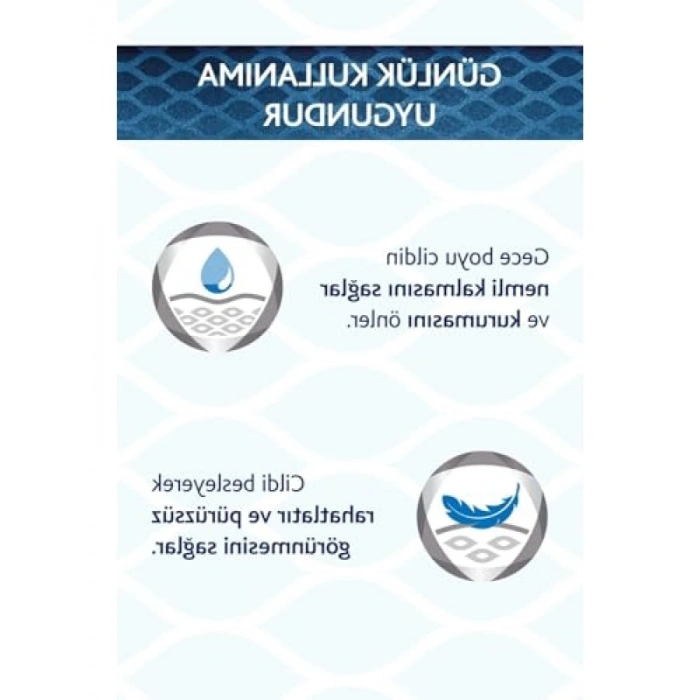 GÜNLÜK KULLANIMA UYGUNDUR

Gece boyu cildin nemli kalmasını sağlar ve kurumasını önler.

Cildi besleyerek rahatlatır ve pürüzsüz görünmesini sağlar.